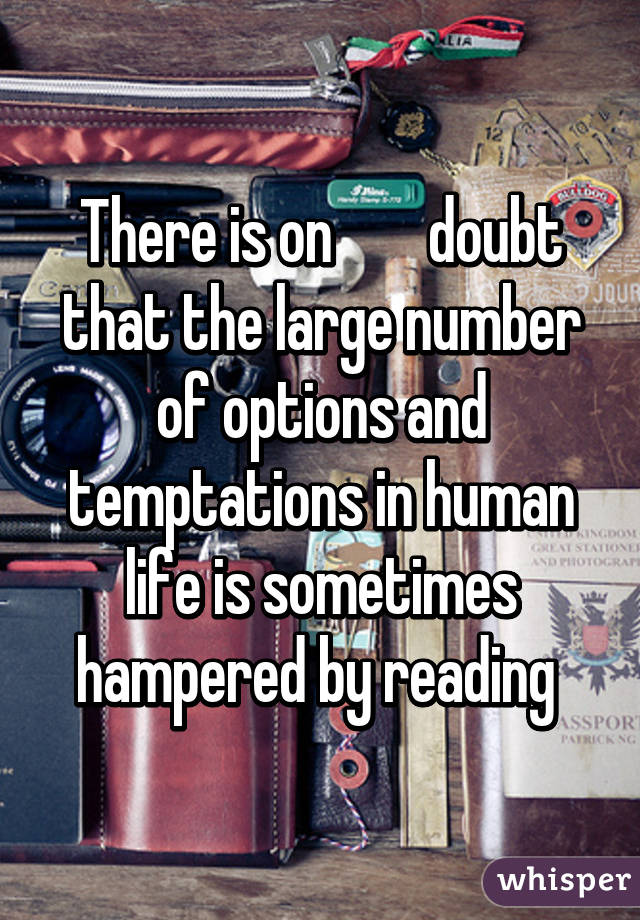 There is on doubt that the large number of options and temptations in human life is sometimes hampered by reading

whisper